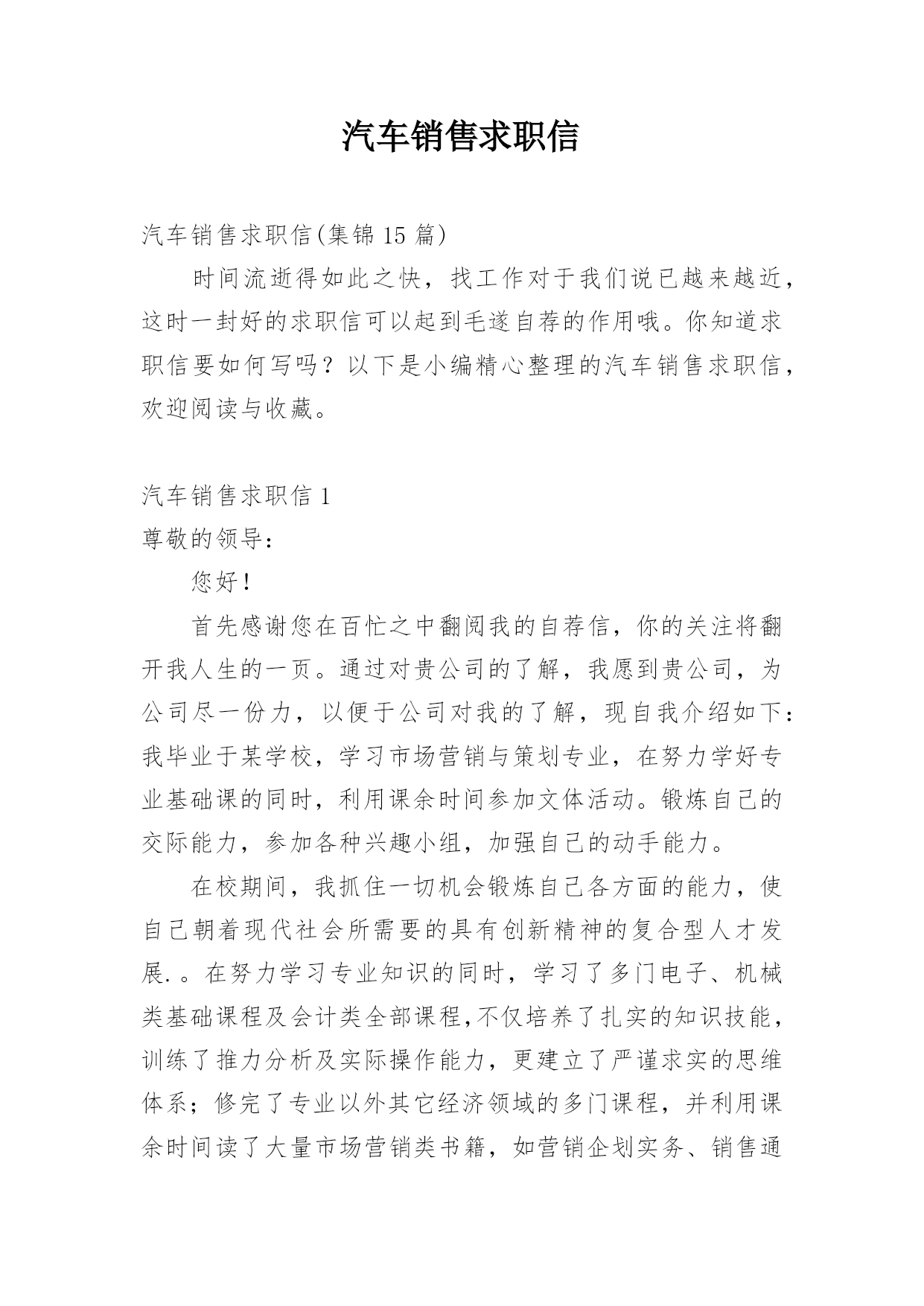 汽车销售求职信

汽车销售求职信(集锦 15 篇)

时间流逝得如此之快，找工作对于我们说已越来越近，这时一封好的求职信可以起到毛遂自荐的作用哦。你知道求职信要如何写吗？以下是小编精心整理的汽车销售求职信，欢迎阅读与收藏。

汽车销售求职信 1

尊敬的领导：

您好！

首先感谢您在百忙之中翻阅我的自荐信，你的关注将翻开我人生的一页。通过对贵公司的了解，我愿到贵公司，为公司尽一份力，以便于公司对我的了解，现自我介绍如下：我毕业于某学校，学习市场营销与策划专业，在努力学好专业基础课的同时，利用课余时间参加文体活动。锻炼自己的交际能力，参加各种兴趣小组，加强自己的动手能力。

在校期间，我抓住一切机会锻炼自己各方面的能力，使自己朝着现代社会所需要的具有创新精神的复合型人才发展.。在努力学习专业知识的同时，学习了多门电子、机械类基础课程及会计类全部课程,不仅培养了扎实的知识技能，训练了推力分析及实际操作能力，更建立了严谨求实的思维体系；修完了专业以外其它经济领域的多门课程，并利用课余时间读了大量市场营销类书籍，如营销企划实务、销售通